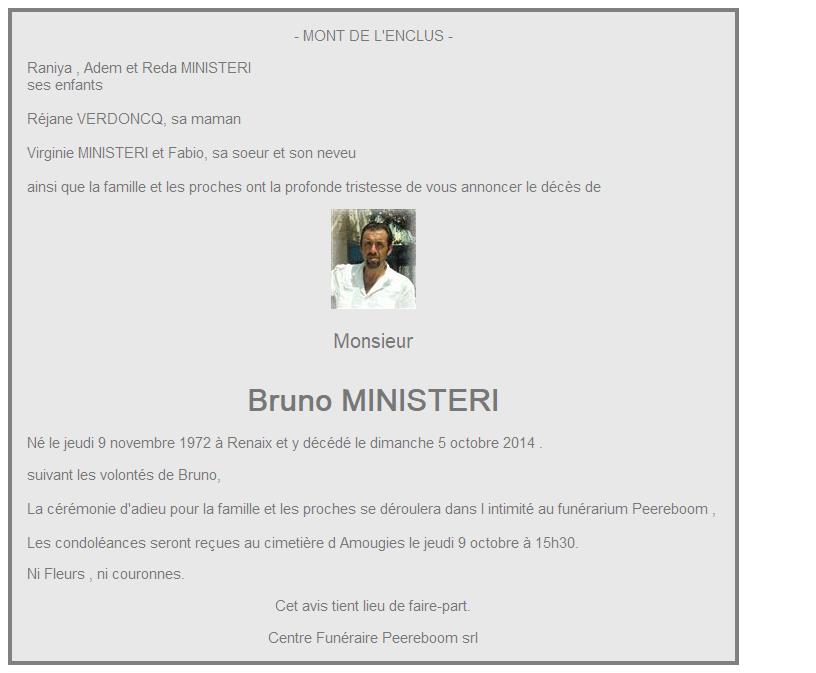 - MONT DE L'ENCLUS -

Raniya , Adem et Reda MINISTERI
ses enfants

Réjane VERDONCQ, sa maman

Virginie MINISTERI et Fabio, sa soeur et son neveu

ainsi que la famille et les proches ont la profonde tristesse de vous annoncer le décès de

Monsieur

Bruno MINISTERI

Né le jeudi 9 novembre 1972 à Renaix et y décédé le dimanche 5 octobre 2014 .

suivant les volontés de Bruno,

La cérémonie d'adieu pour la famille et les proches se déroulera dans l intimité au funérarium Peereboom ,

Les condoléances seront reçues au cimetière d Amougies le jeudi 9 octobre à 15h30.

Ni Fleurs , ni couronnes.

Cet avis tient lieu de faire-part.

Centre Funéraire Peereboom srl